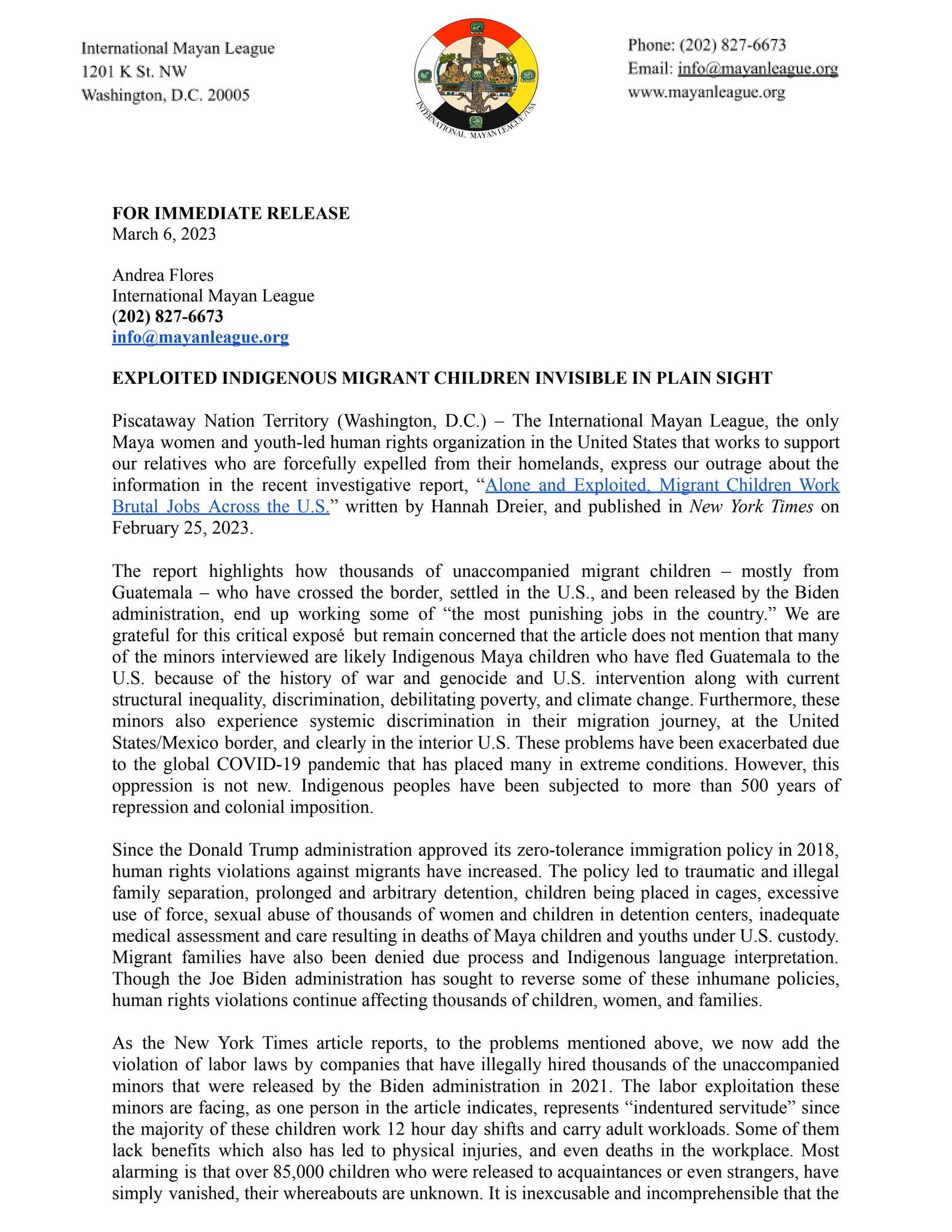 International Mayan League
1201 K St. NW
Washington, D.C. 20005

INTERNATIONAL MAYAN LEAGUE/USA

Phone: (202) 827-6673
Email: info@mayanleague.org
www.mayanleague.org

FOR IMMEDIATE RELEASE
March 6, 2023

Andrea Flores
International Mayan League
(202) 827-6673
info@mayanleague.org

EXPLOITED INDIGENOUS MIGRANT CHILDREN INVISIBLE IN PLAIN SIGHT

Piscataway Nation Territory (Washington, D.C.) – The International Mayan League, the only Maya women and youth-led human rights organization in the United States that works to support our relatives who are forcefully expelled from their homelands, express our outrage about the information in the recent investigative report, "Alone and Exploited, Migrant Children Work Brutal Jobs Across the U.S." written by Hannah Dreier, and published in New York Times on February 25, 2023.

The report highlights how thousands of unaccompanied migrant children – mostly from Guatemala – who have crossed the border, settled in the U.S., and been released by the Biden administration, end up working some of "the most punishing jobs in the country." We are grateful for this critical exposé but remain concerned that the article does not mention that many of the minors interviewed are likely Indigenous Maya children who have fled Guatemala to the U.S. because of the history of war and genocide and U.S. intervention along with current structural inequality, discrimination, debilitating poverty, and climate change. Furthermore, these minors also experience systemic discrimination in their migration journey, at the United States/Mexico border, and clearly in the interior U.S. These problems have been exacerbated due to the global COVID-19 pandemic that has placed many in extreme conditions. However, this oppression is not new. Indigenous peoples have been subjected to more than 500 years of repression and colonial imposition.

Since the Donald Trump administration approved its zero-tolerance immigration policy in 2018, human rights violations against migrants have increased. The policy led to traumatic and illegal family separation, prolonged and arbitrary detention, children being placed in cages, excessive use of force, sexual abuse of thousands of women and children in detention centers, inadequate medical assessment and care resulting in deaths of Maya children and youths under U.S. custody. Migrant families have also been denied due process and Indigenous language interpretation. Though the Joe Biden administration has sought to reverse some of these inhumane policies, human rights violations continue affecting thousands of children, women, and families.

As the New York Times article reports, to the problems mentioned above, we now add the violation of labor laws by companies that have illegally hired thousands of the unaccompanied minors that were released by the Biden administration in 2021. The labor exploitation these minors are facing, as one person in the article indicates, represents "indentured servitude" since the majority of these children work 12 hour day shifts and carry adult workloads. Some of them lack benefits which also has led to physical injuries, and even deaths in the workplace. Most alarming is that over 85,000 children who were released to acquaintances or even strangers, have simply vanished, their whereabouts are unknown. It is inexcusable and incomprehensible that the